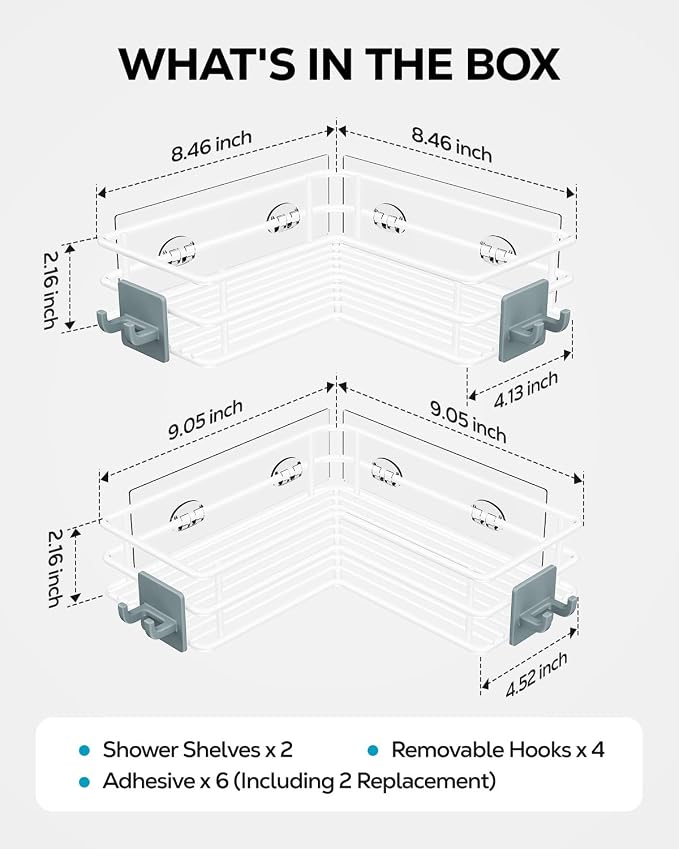 WHAT'S IN THE BOX

8.46 inch
8.46 inch
2.16 inch
4.13 inch

9.05 inch
9.05 inch
2.16 inch
4.52 inch

Shower Shelves x 2
Removable Hooks x 4
Adhesive x 6 (Including 2 Replacement)